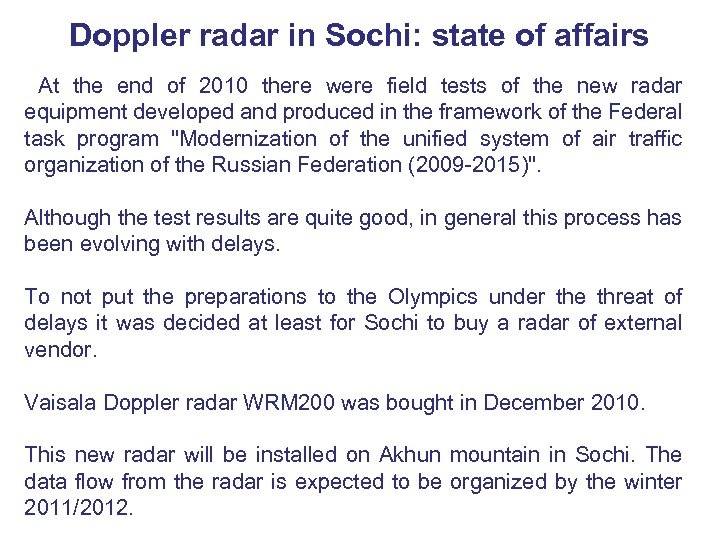 Doppler radar in Sochi: state of affairs

At the end of 2010 there were field tests of the new radar equipment developed and produced in the framework of the Federal task program "Modernization of the unified system of air traffic organization of the Russian Federation (2009-2015)".

Although the test results are quite good, in general this process has been evolving with delays.

To not put the preparations to the Olympics under the threat of delays it was decided at least for Sochi to buy a radar of external vendor.

Vaisala Doppler radar WRM200 was bought in December 2010.

This new radar will be installed on Akhun mountain in Sochi. The data flow from the radar is expected to be organized by the winter 2011/2012.